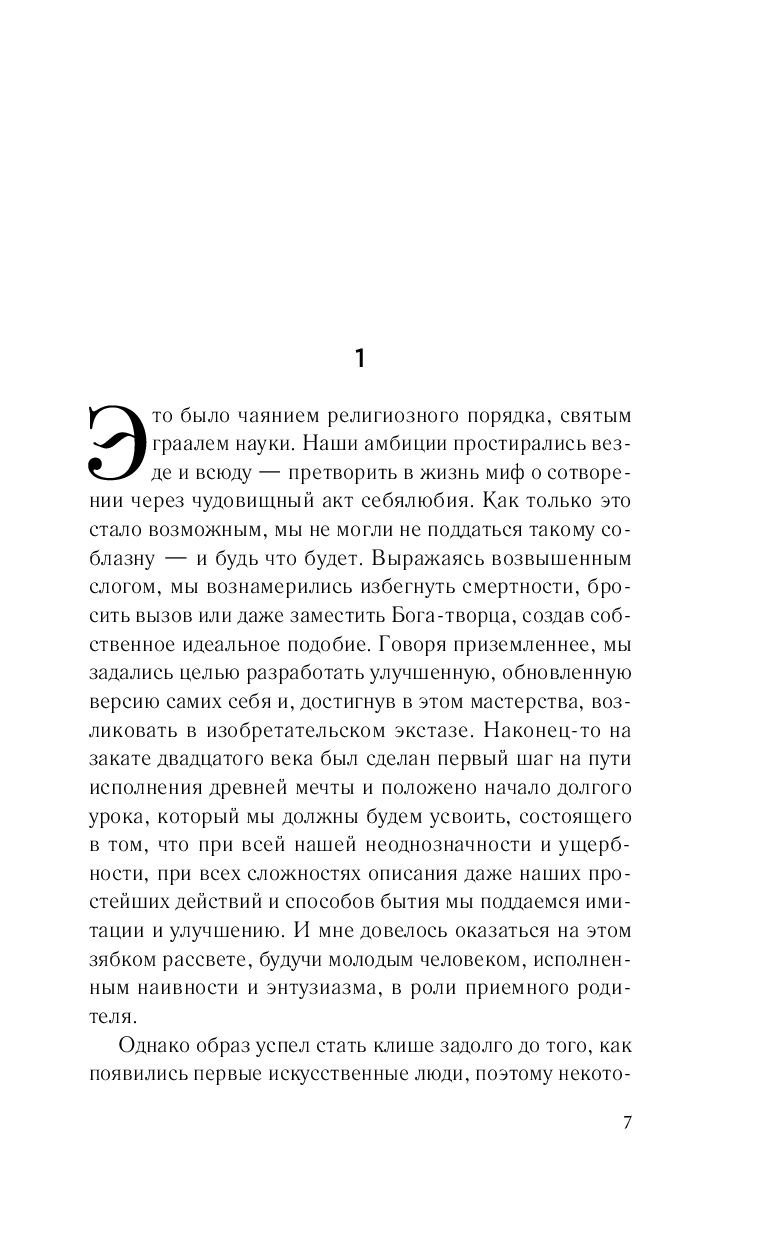 1

Это было чаянием религиозного порядка, святым граалем науки. Наши амбиции простирались везде и всюду — претворить в жизнь миф о сотворении через чудовищный акт себялюбия. Как только это стало возможным, мы не могли не поддаться такому соблазну — и будь что будет. Выражаясь возвышенным слогом, мы вознамерились избегнуть смертности, бросить вызов или даже заместить Бога-творца, создав собственное идеальное подобие. Говоря приземленнее, мы задались целью разработать улучшенную, обновленную версию самих себя и, достигнув в этом мастерства, возликовать в изобретательском экстазе. Наконец-то на закате двадцатого века был сделан первый шаг на пути исполнения древней мечты и положено начало долгого урока, который мы должны будем усвоить, состоящего в том, что при всей нашей неоднозначности и ущербности, при всех сложностях описания даже наших простейших действий и способов бытия мы поддаемся имитации и улучшению. И мне довелось оказаться на этом зябком рассвете, будучи молодым человеком, исполненным наивности и энтузиазма, в роли приемного родителя.

Однако образ успел стать клише задолго до того, как появились первые искусственные люди, поэтому некото-

7